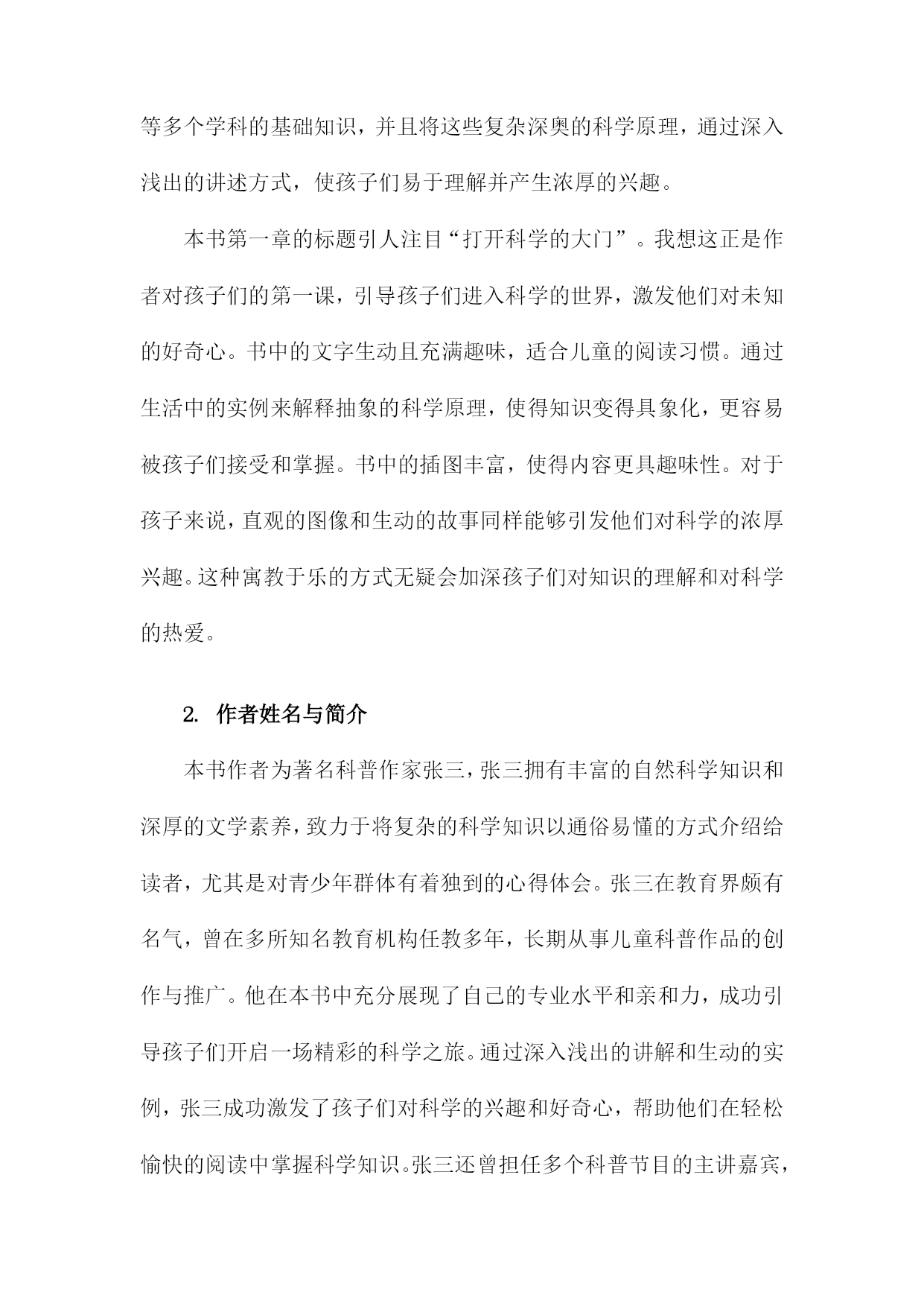 等多个学科的基础知识，并且将这些复杂深奥的科学原理，通过深入浅出的讲述方式，使孩子们易于理解并产生浓厚的兴趣。

本书第一章的标题引人注目“打开科学的大门”。我想这正是作者对孩子们的第一课，引导孩子们进入科学的世界，激发他们对未知的好奇心。书中的文字生动且充满趣味，适合儿童的阅读习惯。通过生活中的实例来解释抽象的科学原理，使得知识变得具象化，更容易被孩子们接受和掌握。书中的插图丰富，使得内容更具趣味性。对于孩子来说，直观的图像和生动的故事同样能够引发他们对科学的浓厚兴趣。这种寓教于乐的方式无疑会加深孩子们对知识的理解和对科学的热爱。

2. 作者姓名与简介

本书作者为著名科普作家张三，张三拥有丰富的自然科学知识和深厚的文学素养，致力于将复杂的科学知识以通俗易懂的方式介绍给读者，尤其是对青少年群体有着独到的心得体会。张三在教育界颇有名气，曾在多所知名教育机构任教多年，长期从事儿童科普作品的创作与推广。他在本书中充分展现了自己的专业水平和亲和力，成功引导孩子们开启一场精彩的科学之旅。通过深入浅出的讲解和生动的实例，张三成功激发了孩子们对科学的兴趣和好奇心，帮助他们在轻松愉快的阅读中掌握科学知识。张三还曾担任多个科普节目的主讲嘉宾，